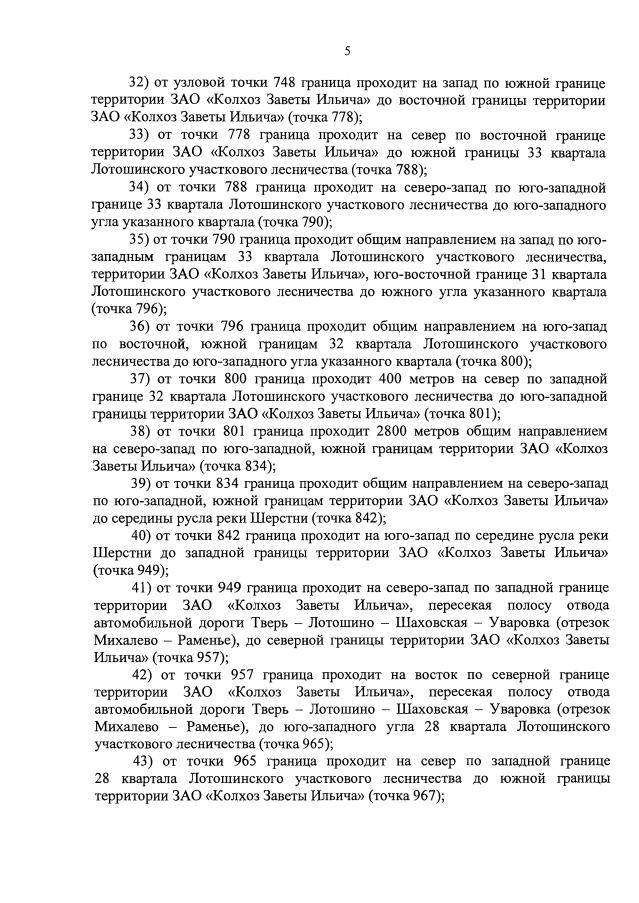 5

32) от узловой точки 748 граница проходит на запад по южной границе территории ЗАО «Колхоз Заветы Ильича» до восточной границы территории ЗАО «Колхоз Заветы Ильича» (точка 778);

33) от точки 778 граница проходит на север по восточной границе территории ЗАО «Колхоз Заветы Ильича» до южной границы 33 квартала Лотошинского участкового лесничества (точка 788);

34) от точки 788 граница проходит на северо-запад по юго-западной границе 33 квартала Лотошинского участкового лесничества до юго-западного угла указанного квартала (точка 790);

35) от точки 790 граница проходит общим направлением на запад по юго-западным границам 33 квартала Лотошинского участкового лесничества, территории ЗАО «Колхоз Заветы Ильича», юго-восточной границе 31 квартала Лотошинского участкового лесничества до южного угла указанного квартала (точка 796);

36) от точки 796 граница проходит общим направлением на юго-запад по восточной, южной границам 32 квартала Лотошинского участкового лесничества до юго-западного угла указанного квартала (точка 800);

37) от точки 800 граница проходит 400 метров на север по западной границе 32 квартала Лотошинского участкового лесничества до юго-западной границы территории ЗАО «Колхоз Заветы Ильича» (точка 801);

38) от точки 801 граница проходит 2800 метров общим направлением на северо-запад по юго-западной, южной границам территории ЗАО «Колхоз Заветы Ильича» (точка 834);

39) от точки 834 граница проходит общим направлением на северо-запад по юго-западной, южной границам территории ЗАО «Колхоз Заветы Ильича» до середины русла реки Шерстни (точка 842);

40) от точки 842 граница проходит на юго-запад по середине русла реки Шерстни до западной границы территории ЗАО «Колхоз Заветы Ильича» (точка 949);

41) от точки 949 граница проходит на северо-запад по западной границе территории ЗАО «Колхоз Заветы Ильича», пересекая полосу отвода автомобильной дороги Тверь – Лотошино – Шаховская – Уваровка (отрезок Михалево – Раменье), до северной границы территории ЗАО «Колхоз Заветы Ильича» (точка 957);

42) от точки 957 граница проходит на восток по северной границе территории ЗАО «Колхоз Заветы Ильича», пересекая полосу отвода автомобильной дороги Тверь – Лотошино – Шаховская – Уваровка (отрезок Михалево – Раменье), до юго-западного угла 28 квартала Лотошинского участкового лесничества (точка 965);

43) от точки 965 граница проходит на север по западной границе 28 квартала Лотошинского участкового лесничества до южной границы территории ЗАО «Колхоз Заветы Ильича» (точка 967);